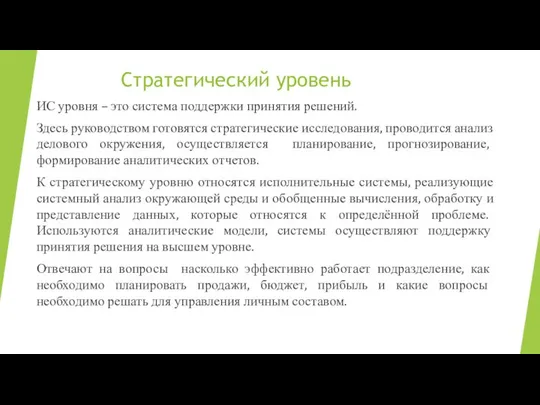 Стратегический уровень

ИС уровня – это система поддержки принятия решений.

Здесь руководством готовятся стратегические исследования, проводится анализ делового окружения, осуществляется планирование, прогнозирование, формирование аналитических отчетов.

К стратегическому уровню относятся исполнительные системы, реализующие системный анализ окружающей среды и обобщенные вычисления, обработку и представление данных, которые относятся к определённой проблеме. Используются аналитические модели, системы осуществляют поддержку принятия решения на высшем уровне.

Отвечают на вопросы насколько эффективно работает подразделение, как необходимо планировать продажи, бюджет, прибыль и какие вопросы необходимо решать для управления личным составом.